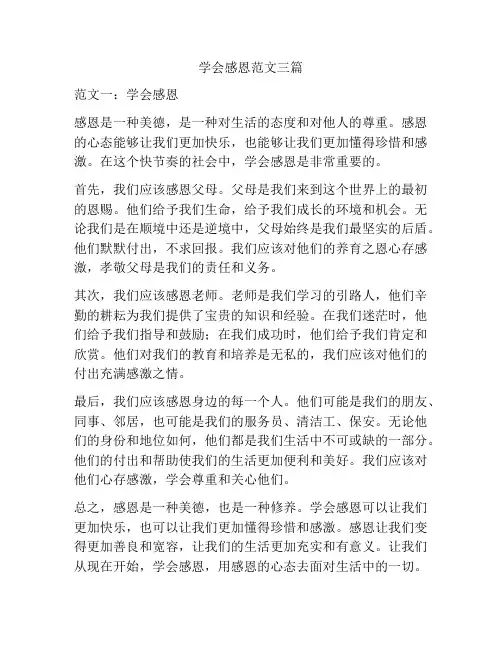 学会感恩范文三篇

范文一：学会感恩

感恩是一种美德，是一种对生活的态度和对他人的尊重。感恩的心态能够让我们更加快乐，也能够让我们更加懂得珍惜和感激。在这个快节奏的社会中，学会感恩是非常重要的。

首先，我们应该感恩父母。父母是我们来到这个世界上的最初的恩赐。他们给予我们生命，给予我们成长的环境和机会。无论我们是在顺境中还是逆境中，父母始终是我们最坚实的后盾。他们默默付出，不求回报。我们应该对他们的养育之恩心存感激，孝敬父母是我们的责任和义务。

其次，我们应该感恩老师。老师是我们学习的引路人，他们辛勤的耕耘为我们提供了宝贵的知识和经验。在我们迷茫时，他们给予我们指导和鼓励；在我们成功时，他们给予我们肯定和欣赏。他们对我们的教育和培养是无私的，我们应该对他们的付出充满感激之情。

最后，我们应该感恩身边的每一个人。他们可能是我们的朋友、同事、邻居，也可能是我们的服务员、清洁工、保安。无论他们的身份和地位如何，他们都是我们生活中不可或缺的一部分。他们的付出和帮助使我们的生活更加便利和美好。我们应该对他们心存感激，学会尊重和关心他们。

总之，感恩是一种美德，也是一种修养。学会感恩可以让我们更加快乐，也可以让我们更加懂得珍惜和感激。感恩让我们变得更加善良和宽容，让我们的生活更加充实和有意义。让我们从现在开始，学会感恩，用感恩的心态去面对生活中的一切。